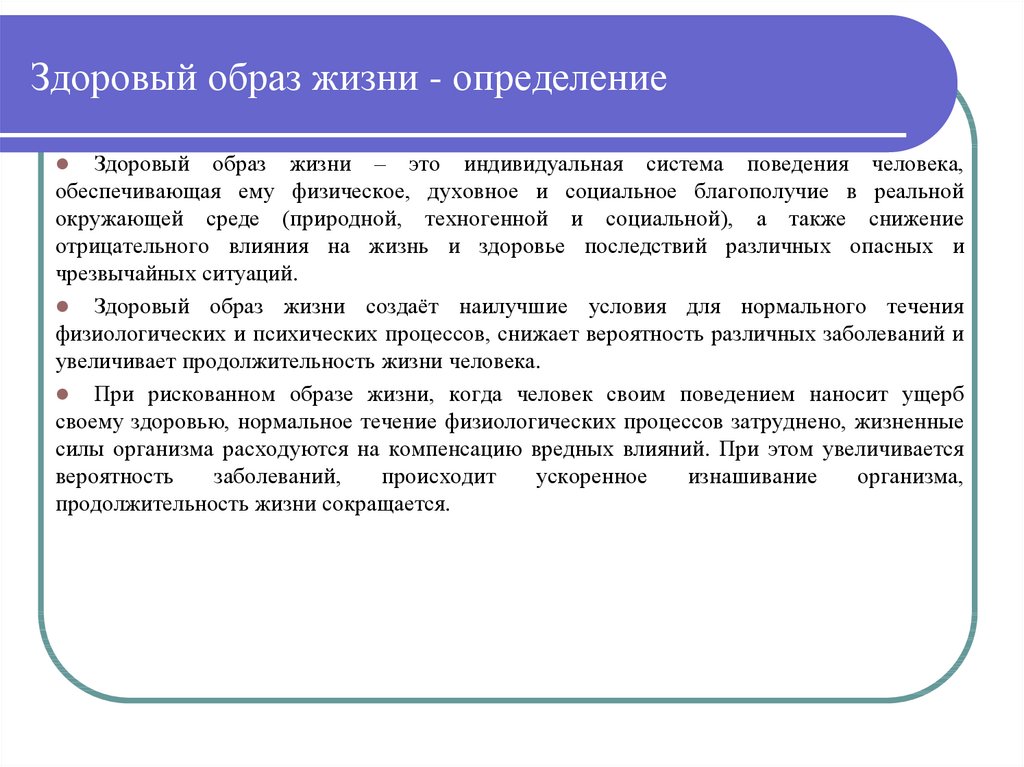 Здоровый образ жизни - определение

Здоровый образ жизни – это индивидуальная система поведения человека, обеспечивающая ему физическое, духовное и социальное благополучие в реальной окружающей среде (природной, техногенной и социальной), а также снижение отрицательного влияния на жизнь и здоровье последствий различных опасных и чрезвычайных ситуаций.

Здоровый образ жизни создаёт наилучшие условия для нормального течения физиологических и психических процессов, снижает вероятность различных заболеваний и увеличивает продолжительность жизни человека.

При рискованном образе жизни, когда человек своим поведением наносит ущерб своему здоровью, нормальное течение физиологических процессов затруднено, жизненные силы организма расходуются на компенсацию вредных влияний. При этом увеличивается вероятность заболеваний, происходит ускоренное изнашивание организма, продолжительность жизни сокращается.